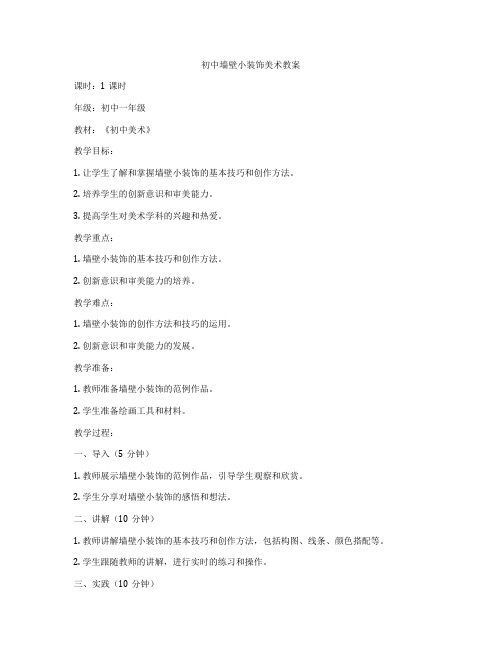 初中墙壁小装饰美术教案

课时：1 课时

年级：初中一年级

教材：《初中美术》

教学目标：

1. 让学生了解和掌握墙壁小装饰的基本技巧和创作方法。

2. 培养学生的创新意识和审美能力。

3. 提高学生对美术学科的兴趣和热爱。

教学重点：

1. 墙壁小装饰的基本技巧和创作方法。

2. 创新意识和审美能力的培养。

教学难点：

1. 墙壁小装饰的创作方法和技巧的运用。

2. 创新意识和审美能力的发展。

教学准备：

1. 教师准备墙壁小装饰的范例作品。

2. 学生准备绘画工具和材料。

教学过程：

一、导入（5 分钟）

1. 教师展示墙壁小装饰的范例作品，引导学生观察和欣赏。

2. 学生分享对墙壁小装饰的感悟和想法。

二、讲解（10 分钟）

1. 教师讲解墙壁小装饰的基本技巧和创作方法，包括构图、线条、颜色搭配等。

2. 学生跟随教师的讲解，进行实时的练习和操作。

三、实践（10 分钟）